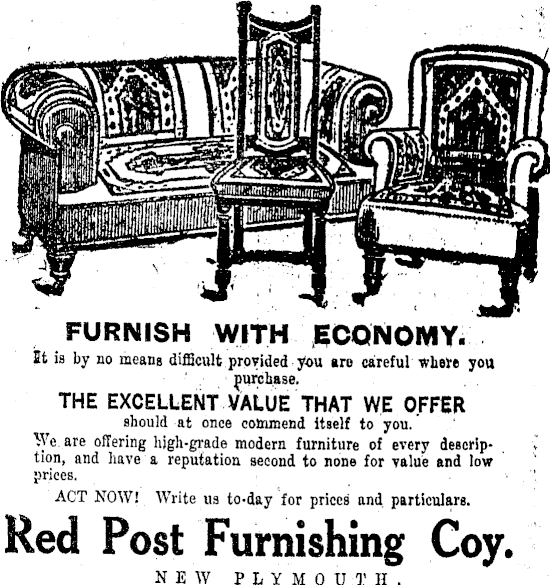 FURNISH WITH ECONOMY.

It is by no means difficult provided you are careful where you purchase.

THE EXCELLENT VALUE THAT WE OFFER

should at once commend itself to you.

We are offering high-grade modern furniture of every description, and have a reputation second to none for value and low prices.

ACT NOW! Write us to-day for prices and particulars.

Red Post Furnishing Coy.

NEW PLYMOUTH.